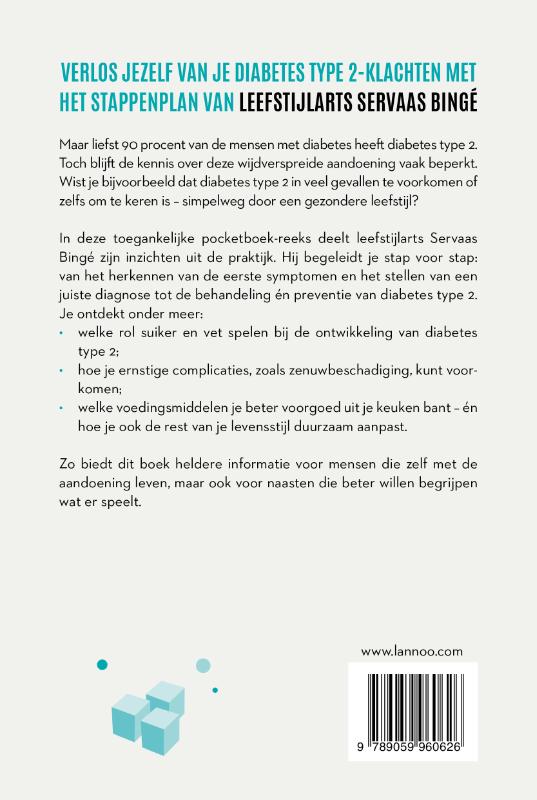 VERLOS JEZELF VAN JE DIABETES TYPE 2-KLACHTEN MET HET STAPPENPLAN VAN LEEFSTIJLARTS SERVAAS BINGÉ

Maar liefst 90 procent van de mensen met diabetes heeft diabetes type 2. Toch blijft de kennis over deze wijdverspreide aandoening vaak beperkt. Wist je bijvoorbeeld dat diabetes type 2 in veel gevallen te voorkomen of zelfs om te keren is – simpelweg door een gezondere leefstijl?

In deze toegankelijke pocketboek-reeks deelt leefstijlarts Servaas Bingé zijn inzichten uit de praktijk. Hij begeleidt je stap voor stap: van het herkennen van de eerste symptomen en het stellen van een juiste diagnose tot de behandeling én preventie van diabetes type 2. Je ontdekt onder meer:
• welke rol suiker en vet spelen bij de ontwikkeling van diabetes type 2;
• hoe je ernstige complicaties, zoals zenuwbeschadiging, kunt voorkomen;
• welke voedingsmiddelen je beter voorgoed uit je keuken bant – én hoe je ook de rest van je levensstijl duurzaam aanpast.

Zo biedt dit boek heldere informatie voor mensen die zelf met de aandoening leven, maar ook voor naasten die beter willen begrijpen wat er speelt.

www.lannoo.com

9 789059 960626